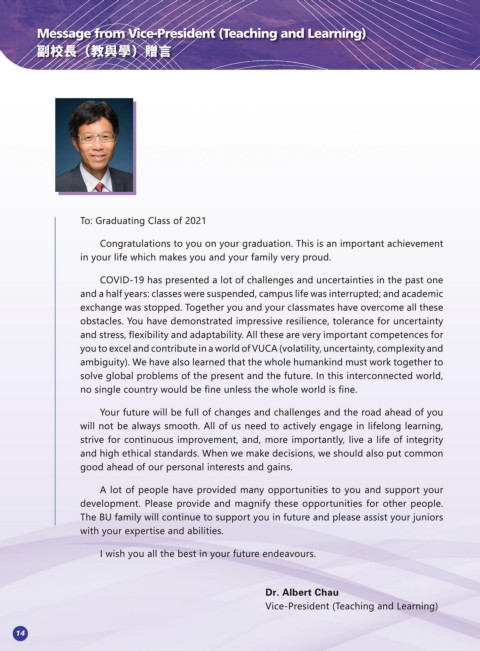 Message from Vice-President (Teaching and Learning)
副校長（教與學）贈言

To: Graduating Class of 2021

Congratulations to you on your graduation. This is an important achievement in your life which makes you and your family very proud.

COVID-19 has presented a lot of challenges and uncertainties in the past one and a half years: classes were suspended, campus life was interrupted; and academic exchange was stopped. Together you and your classmates have overcome all these obstacles. You have demonstrated impressive resilience, tolerance for uncertainty and stress, flexibility and adaptability. All these are very important competences for you to excel and contribute in a world of VUCA (volatility, uncertainty, complexity and ambiguity). We have also learned that the whole humankind must work together to solve global problems of the present and the future. In this interconnected world, no single country would be fine unless the whole world is fine.

Your future will be full of changes and challenges and the road ahead of you will not be always smooth. All of us need to actively engage in lifelong learning, strive for continuous improvement, and, more importantly, live a life of integrity and high ethical standards. When we make decisions, we should also put common good ahead of our personal interests and gains.

A lot of people have provided many opportunities to you and support your development. Please provide and magnify these opportunities for other people. The BU family will continue to support you in future and please assist your juniors with your expertise and abilities.

I wish you all the best in your future endeavours.

Dr. Albert Chau
Vice-President (Teaching and Learning)

14